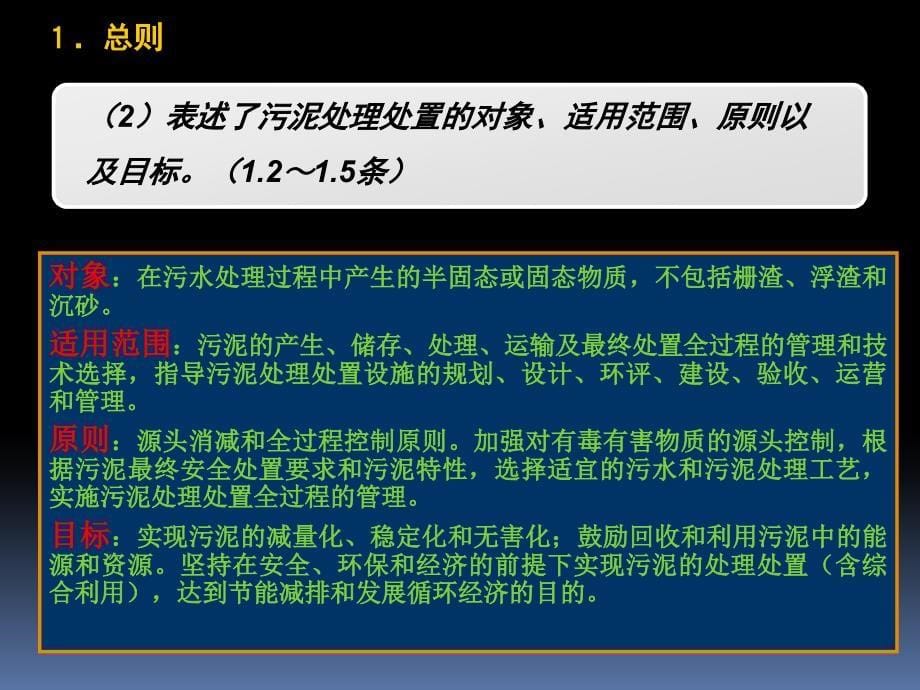 1．总则

（2）表述了污泥处理处置的对象、适用范围、原则以及目标。（1.2～1.5条）

对象：在污水处理过程中产生的半固态或固态物质，不包括栅渣、浮渣和沉砂。

适用范围：污泥的产生、储存、处理、运输及最终处置全过程的管理和技术选择，指导污泥处理处置设施的规划、设计、环评、建设、验收、运营和管理。

原则：源头消减和全过程控制原则。加强对有毒有害物质的源头控制，根据污泥最终安全处置要求和污泥特性，选择适宜的污水和污泥处理工艺，实施污泥处理处置全过程的管理。

目标：实现污泥的减量化、稳定化和无害化；鼓励回收和利用污泥中的能源和资源。坚持在安全、环保和经济的前提下实现污泥的处理处置（含综合利用），达到节能减排和发展循环经济的目的。